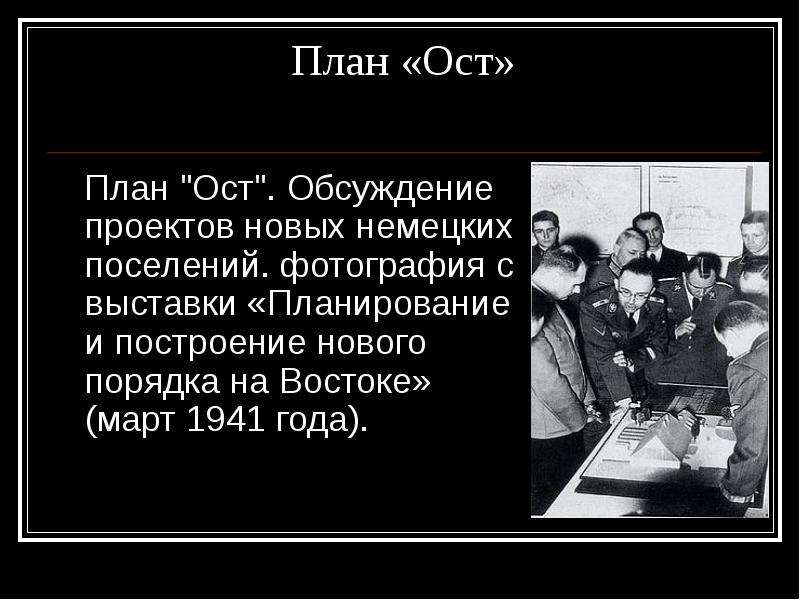 План «Ост»

План "Ост". Обсуждение проектов новых немецких поселений. фотография с выставки «Планирование и построение нового порядка на Востоке» (март 1941 года).